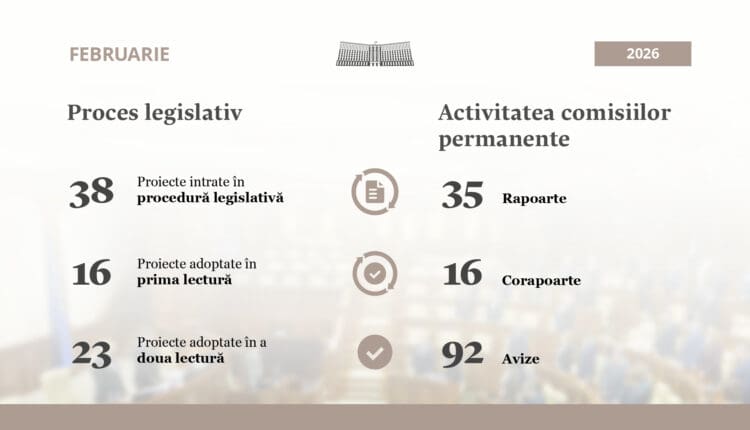 FEBRUARIE

2026

Proces legislativ

38 Proiecte intrate în procedură legislativă

16 Proiecte adoptate în prima lectură

23 Proiecte adoptate în a doua lectură

Activitatea comisiilor permanente

35 Rapoarte

16 Corapoarte

92 Avize